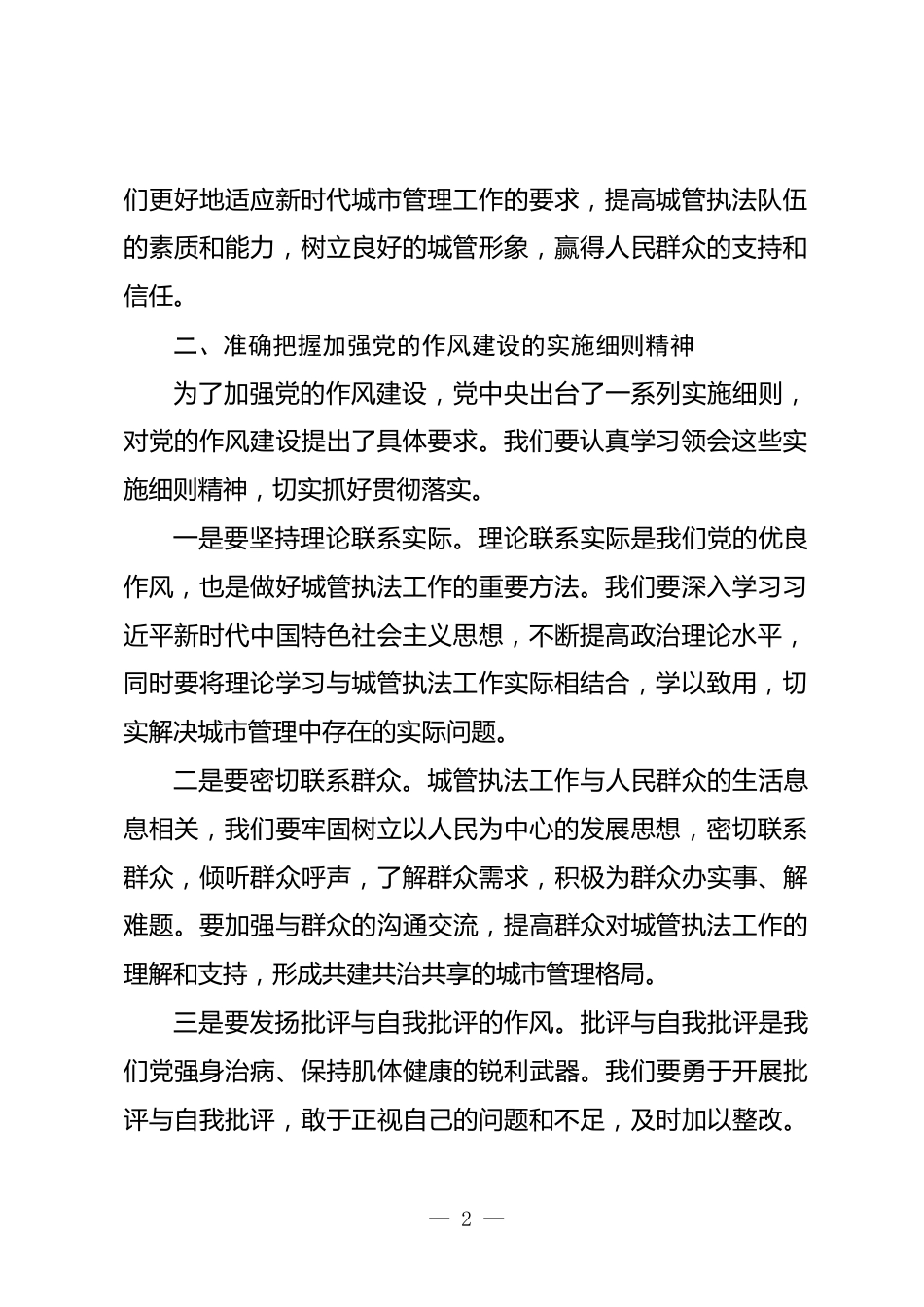 们更好地适应新时代城市管理工作的要求，提高城管执法队伍的素质和能力，树立良好的城管形象，赢得人民群众的支持和信任。

二、准确把握加强党的作风建设的实施细则精神

为了加强党的作风建设，党中央出台了一系列实施细则，对党的作风建设提出了具体要求。我们要认真学习领会这些实施细则精神，切实抓好贯彻落实。

一是要坚持理论联系实际。理论联系实际是我们党的优良作风，也是做好城管执法工作的重要方法。我们要深入学习习近平新时代中国特色社会主义思想，不断提高政治理论水平，同时要将理论学习与城管执法工作实际相结合，学以致用，切实解决城市管理中存在的实际问题。

二是要密切联系群众。城管执法工作与人民群众的生活息息相关，我们要牢固树立以人民为中心的发展思想，密切联系群众，倾听群众呼声，了解群众需求，积极为群众办实事、解难题。要加强与群众的沟通交流，提高群众对城管执法工作的理解和支持，形成共建共治共享的城市管理格局。

三是要发扬批评与自我批评的作风。批评与自我批评是我们党强身治病、保持肌体健康的锐利武器。我们要勇于开展批评与自我批评，敢于正视自己的问题和不足，及时加以整改。

— 2 —